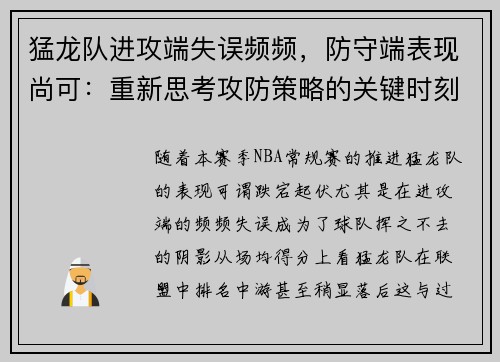 猛龙队进攻端失误频频，防守端表现尚可：重新思考攻防策略的关键时刻

随着本赛季NBA常规赛的推进猛龙队的表现可谓跌宕起伏尤其是在进攻端的频频失误成为了球队挥之不去的阴影从场均得分上看猛龙队在联盟中排名中游甚至稍显落后这与过